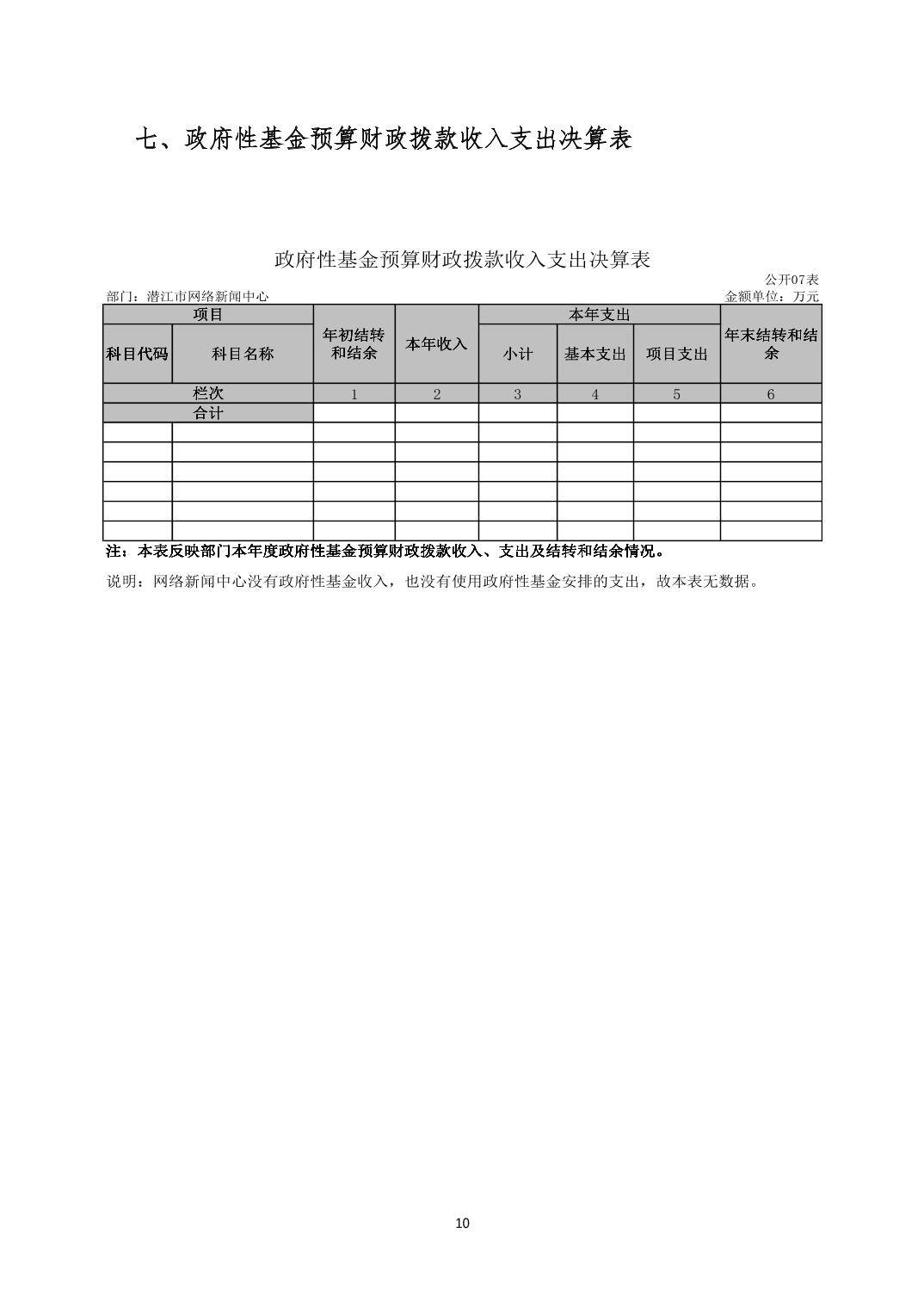 七、政府性基金预算财政拨款收入支出决算表

政府性基金预算财政拨款收入支出决算表

公开07表

部门：潜江市网络新闻中心

金额单位：万元

| 项目 | | 年初结转和结余 | 本年收入 | 本年支出 | | | 年末结转和结余 |
|---|---|---|---|---|---|---|---|
| 科目代码 | 科目名称 | | | 小计 | 基本支出 | 项目支出 | |
| 栏次 | | 1 | 2 | 3 | 4 | 5 | 6 |
| 合计 | | | | | | | |
| | | | | | | | |
| | | | | | | | |
| | | | | | | | |
| | | | | | | | |
| | | | | | | | |
| | | | | | | | |

注：本表反映部门本年度政府性基金预算财政拨款收入、支出及结转和结余情况。

说明：网络新闻中心没有政府性基金收入，也没有使用政府性基金安排的支出，故本表无数据。

10